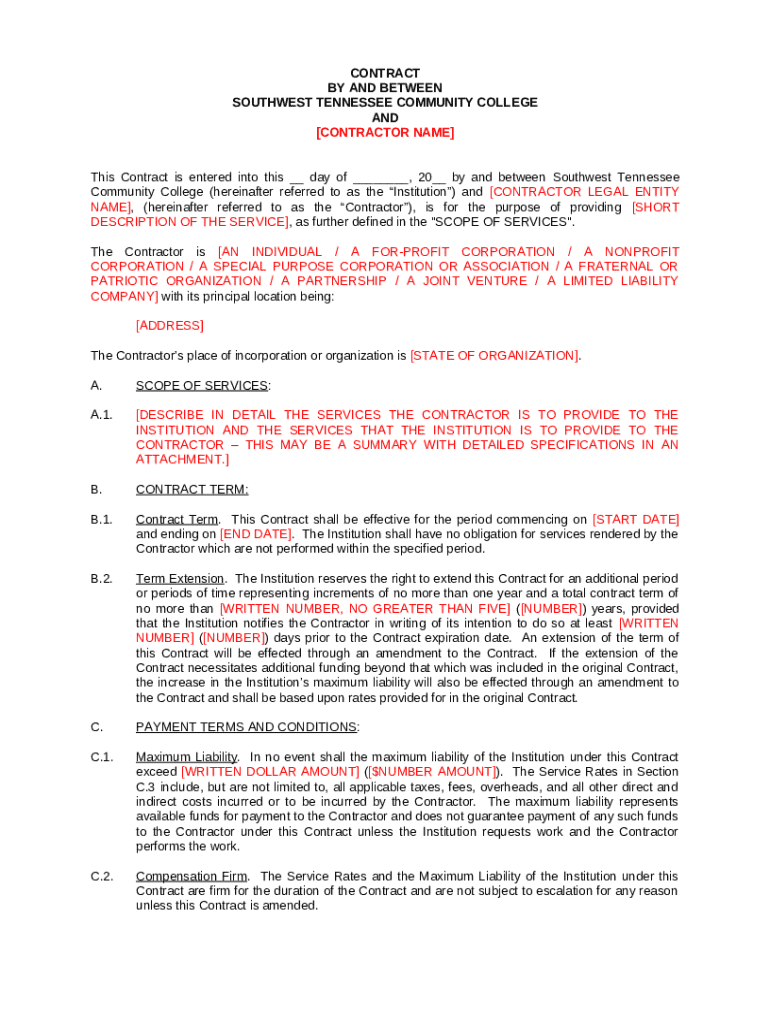 CONTRACT
BY AND BETWEEN
SOUTHWEST TENNESSEE COMMUNITY COLLEGE
AND
[CONTRACTOR NAME]

This Contract is entered into this __ day of ________, 20__ by and between Southwest Tennessee Community College (hereinafter referred to as the "Institution") and [CONTRACTOR LEGAL ENTITY NAME], (hereinafter referred to as the "Contractor"), is for the purpose of providing [SHORT DESCRIPTION OF THE SERVICE], as further defined in the "SCOPE OF SERVICES".

The Contractor is [AN INDIVIDUAL / A FOR-PROFIT CORPORATION / A NONPROFIT CORPORATION / A SPECIAL PURPOSE CORPORATION OR ASSOCIATION / A FRATERNAL OR PATRIOTIC ORGANIZATION / A PARTNERSHIP / A JOINT VENTURE / A LIMITED LIABILITY COMPANY] with its principal location being:

[ADDRESS]

The Contractor's place of incorporation or organization is [STATE OF ORGANIZATION].

A. SCOPE OF SERVICES:

A.1. [DESCRIBE IN DETAIL THE SERVICES THE CONTRACTOR IS TO PROVIDE TO THE INSTITUTION AND THE SERVICES THAT THE INSTITUTION IS TO PROVIDE TO THE CONTRACTOR – THIS MAY BE A SUMMARY WITH DETAILED SPECIFICATIONS IN AN ATTACHMENT.]

B. CONTRACT TERM:

B.1. Contract Term. This Contract shall be effective for the period commencing on [START DATE] and ending on [END DATE]. The Institution shall have no obligation for services rendered by the Contractor which are not performed within the specified period.

B.2. Term Extension. The Institution reserves the right to extend this Contract for an additional period or periods of time representing increments of no more than one year and a total contract term of no more than [WRITTEN NUMBER, NO GREATER THAN FIVE] ([NUMBER]) years, provided that the Institution notifies the Contractor in writing of its intention to do so at least [WRITTEN NUMBER] ([NUMBER]) days prior to the Contract expiration date. An extension of the term of this Contract will be effected through an amendment to the Contract. If the extension of the Contract necessitates additional funding beyond that which was included in the original Contract, the increase in the Institution's maximum liability will also be effected through an amendment to the Contract and shall be based upon rates provided for in the original Contract.

C. PAYMENT TERMS AND CONDITIONS:

C.1. Maximum Liability. In no event shall the maximum liability of the Institution under this Contract exceed [WRITTEN DOLLAR AMOUNT] ([$NUMBER AMOUNT]). The Service Rates in Section C.3 include, but are not limited to, all applicable taxes, fees, overheads, and all other direct and indirect costs incurred or to be incurred by the Contractor. The maximum liability represents available funds for payment to the Contractor and does not guarantee payment of any such funds to the Contractor under this Contract unless the Institution requests work and the Contractor performs the work.

C.2. Compensation Firm. The Service Rates and the Maximum Liability of the Institution under this Contract are firm for the duration of the Contract and are not subject to escalation for any reason unless this Contract is amended.